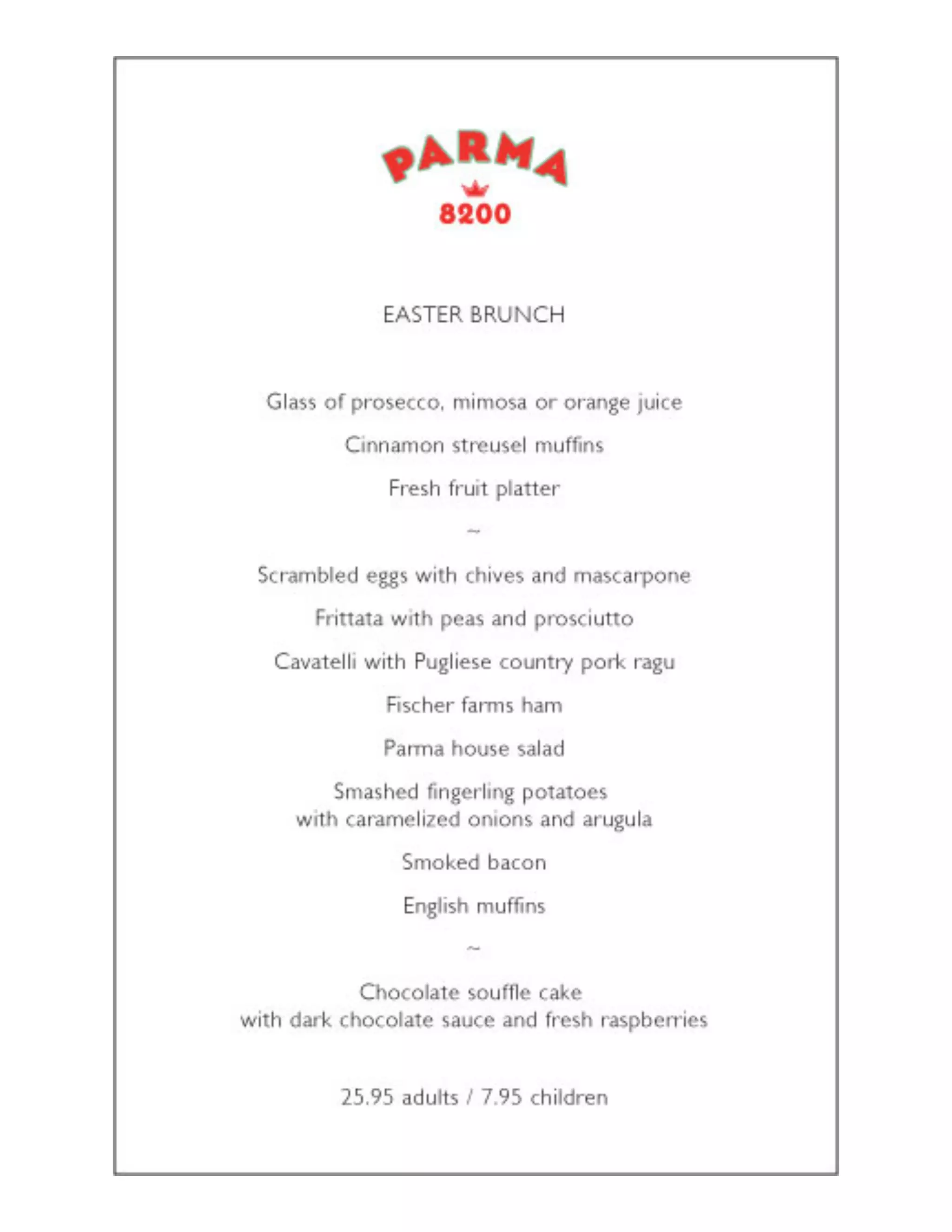 PARMA

8200

EASTER BRUNCH

Glass of prosecco, mimosa or orange juice

Cinnamon streusel muffins

Fresh fruit platter

~

Scrambled eggs with chives and mascarpone

Frittata with peas and prosciutto

Cavatelli with Pugliese country pork ragu

Fischer farms ham

Parma house salad

Smashed fingerling potatoes with caramelized onions and arugula

Smoked bacon

English muffins

~

Chocolate souffle cake with dark chocolate sauce and fresh raspberries

25.95 adults / 7.95 children